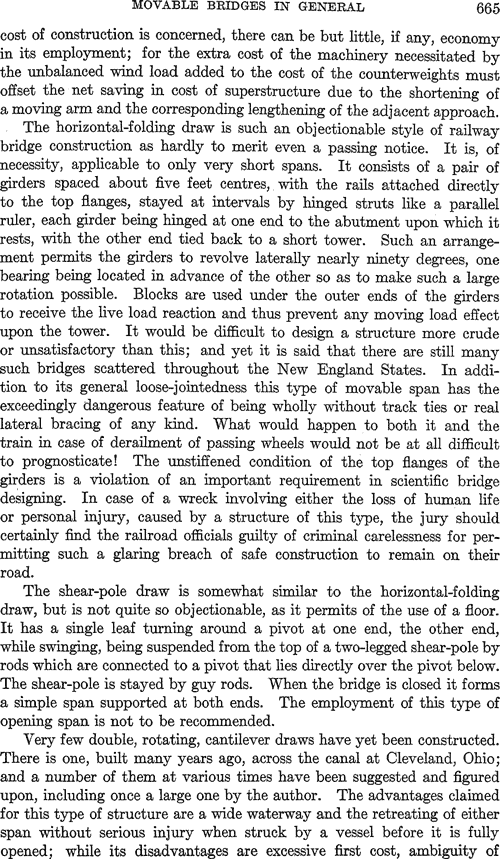 MOVABLE BRIDGES IN GENERAL 665

cost of construction is concerned, there can be but little, if any, economy in its employment; for the extra cost of the machinery necessitated by the unbalanced wind load added to the cost of the counterweights must offset the net saving in cost of superstructure due to the shortening of a moving arm and the corresponding lengthening of the adjacent approach.

The horizontal-folding draw is such an objectionable style of railway bridge construction as hardly to merit even a passing notice. It is, of necessity, applicable to only very short spans. It consists of a pair of girders spaced about five feet centres, with the rails attached directly to the top flanges, stayed at intervals by hinged struts like a parallel ruler, each girder being hinged at one end to the abutment upon which it rests, with the other end tied back to a short tower. Such an arrangement permits the girders to revolve laterally nearly ninety degrees, one bearing being located in advance of the other so as to make such a large rotation possible. Blocks are used under the outer ends of the girders to receive the live load reaction and thus prevent any moving load effect upon the tower. It would be difficult to design a structure more crude or unsatisfactory than this; and yet it is said that there are still many such bridges scattered throughout the New England States. In addition to its general loose-jointedness this type of movable span has the exceedingly dangerous feature of being wholly without track ties or real lateral bracing of any kind. What would happen to both it and the train in case of derailment of passing wheels would not be at all difficult to prognosticate! The unstiffened condition of the top flanges of the girders is a violation of an important requirement in scientific bridge designing. In case of a wreck involving either the loss of human life or personal injury, caused by a structure of this type, the jury should certainly find the railroad officials guilty of criminal carelessness for permitting such a glaring breach of safe construction to remain on their road.

The shear-pole draw is somewhat similar to the horizontal-folding draw, but is not quite so objectionable, as it permits of the use of a floor. It has a single leaf turning around a pivot at one end, the other end, while swinging, being suspended from the top of a two-legged shear-pole by rods which are connected to a pivot that lies directly over the pivot below. The shear-pole is stayed by guy rods. When the bridge is closed it forms a simple span supported at both ends. The employment of this type of opening span is not to be recommended.

Very few double, rotating, cantilever draws have yet been constructed. There is one, built many years ago, across the canal at Cleveland, Ohio; and a number of them at various times have been suggested and figured upon, including once a large one by the author. The advantages claimed for this type of structure are a wide waterway and the retreating of either span without serious injury when struck by a vessel before it is fully opened; while its disadvantages are excessive first cost, ambiguity of